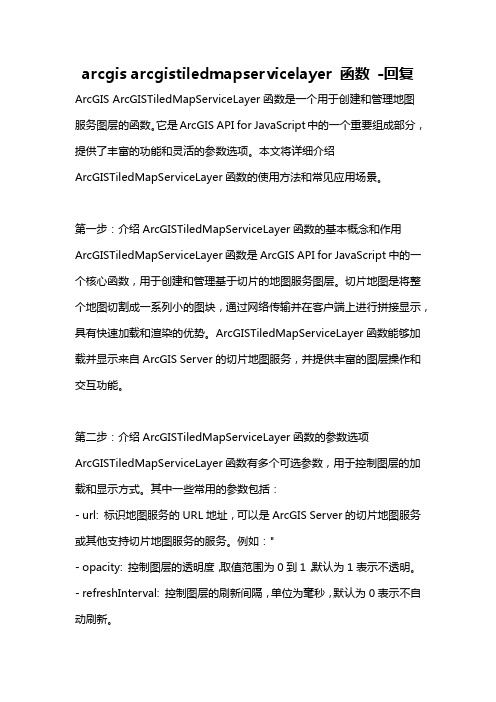 arcgis arcgistiledmapservicelayer 函数 -回复

ArcGIS ArcGISTiledMapServiceLayer 函数是一个用于创建和管理地图服务图层的函数。它是 ArcGIS API for JavaScript 中的一个重要组成部分，提供了丰富的功能和灵活的参数选项。本文将详细介绍 ArcGISTiledMapServiceLayer 函数的使用方法和常见应用场景。

第一步：介绍 ArcGISTiledMapServiceLayer 函数的基本概念和作用
ArcGISTiledMapServiceLayer 函数是 ArcGIS API for JavaScript 中的一个核心函数，用于创建和管理基于切片的地图服务图层。切片地图是将整个地图切割成一系列小的图块，通过网络传输并在客户端上进行拼接显示，具有快速加载和渲染的优势。ArcGISTiledMapServiceLayer 函数能够加载并显示来自 ArcGIS Server 的切片地图服务，并提供丰富的图层操作和交互功能。

第二步：介绍 ArcGISTiledMapServiceLayer 函数的参数选项
ArcGISTiledMapServiceLayer 函数有多个可选参数，用于控制图层的加载和显示方式。其中一些常用的参数包括：
- url: 标识地图服务的 URL 地址，可以是 ArcGIS Server 的切片地图服务或其他支持切片地图服务的服务。例如："
- opacity: 控制图层的透明度，取值范围为 0 到 1，默认为 1 表示不透明。
- refreshInterval: 控制图层的刷新间隔，单位为毫秒，默认为 0 表示不自动刷新。